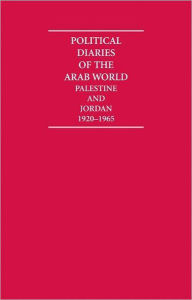 POLITICAL DIARIES OF THE ARAB WORLD

PALESTINE AND JORDAN 1920–1965